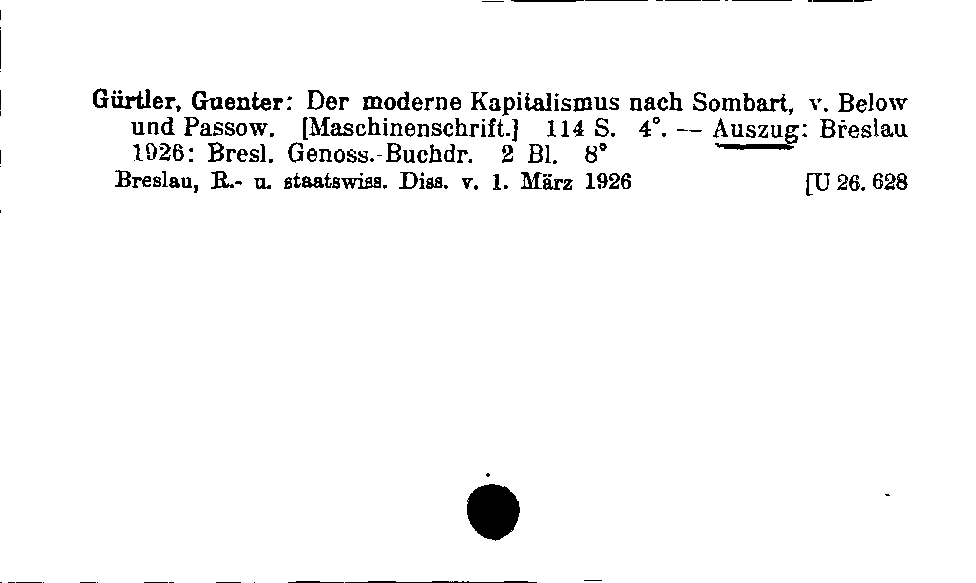 Gürtler, Guenter: Der moderne Kapitalismus nach Sombart, v. Below und Passow. [Maschinenschrift.] 114 S. 4°. — Auszug: Breslau 1926: Bresl. Genoss.-Buchdr. 2 Bl. 8°
Breslau, R.- u. staatswiss. Diss. v. 1. März 1926 [U 26. 628